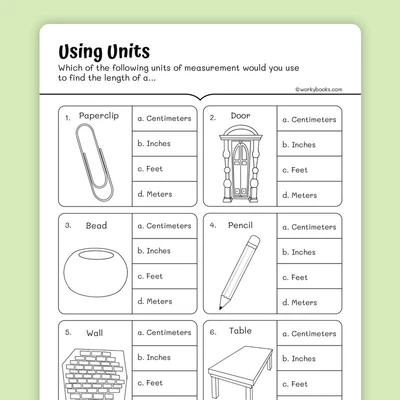 Using Units

Which of the following units of measurement would you use to find the length of a...

©workybooks.com

1. Paperclip
a. Centimeters
b. Inches
c. Feet
d. Meters

2. Door
a. Centimeters
b. Inches
c. Feet
d. Meters

3. Bead
a. Centimeters
b. Inches
c. Feet
d. Meters

4. Pencil
a. Centimeters
b. Inches
c. Feet
d. Meters

5. Wall
a. Centimeters
b. Inches
c. Feet

6. Table
a. Centimeters
b. Inches
c. Feet